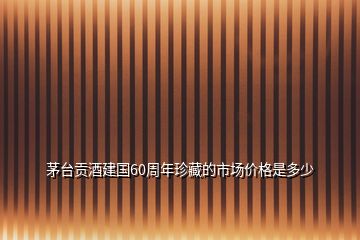 茅台贡酒建国60周年珍藏的市场价格是多少